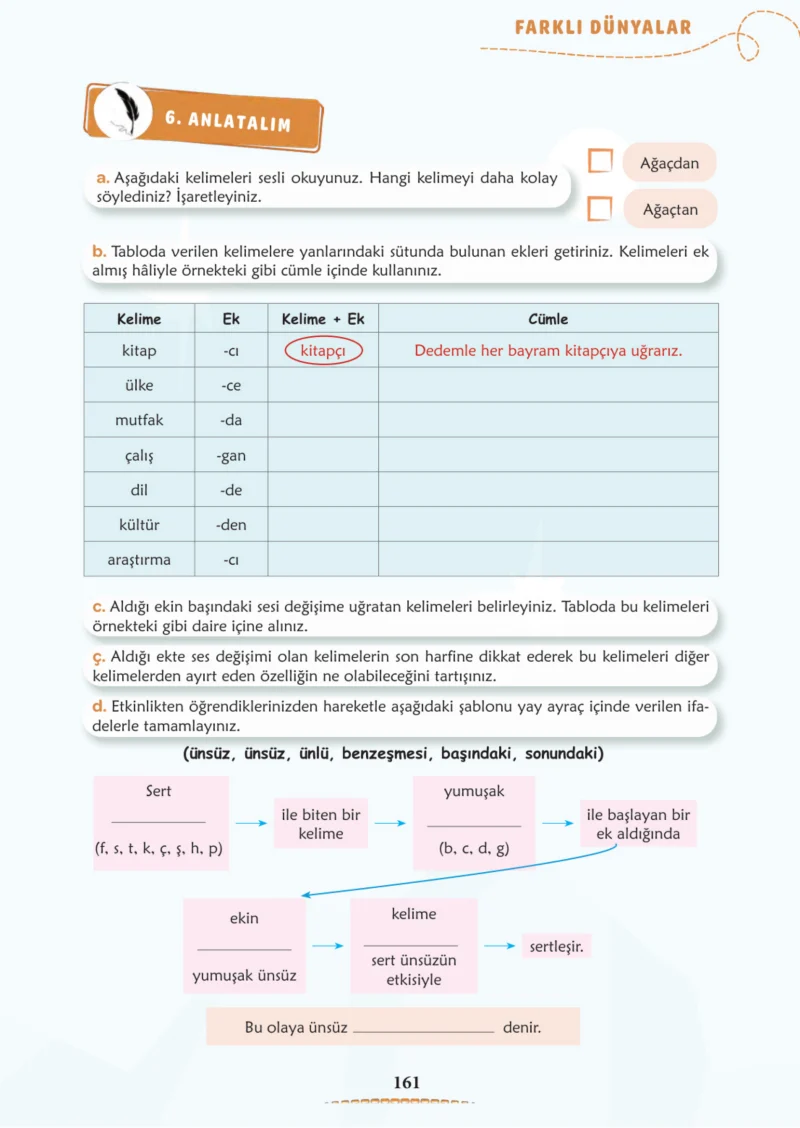 FARKLI DÜNYALAR

6. ANLATALIM

a. Aşağıdaki kelimeleri sesli okuyunuz. Hangi kelimeyi daha kolay söylediniz? İşaretleyiniz.

☐ Ağaçdan
☐ Ağaçtan

b. Tabloda verilen kelimelere yanlarındaki sütunda bulunan ekleri getiriniz. Kelimeleri ek almış hâliyle örnekteki gibi cümle içinde kullanınız.

| Kelime | Ek | Kelime + Ek | Cümle |
|---|---|---|---|
| kitap | -cı | kitapçı | Dedemle her bayram kitapçıya uğrarız. |
| ülke | -ce | | |
| mutfak | -da | | |
| çalış | -gan | | |
| dil | -de | | |
| kültür | -den | | |
| araştırma | -cı | | |

c. Aldığı ekin başındaki sesi değişime uğratan kelimeleri belirleyiniz. Tabloda bu kelimeleri örnekteki gibi daire içine alınız.

ç. Aldığı ekte ses değişimi olan kelimelerin son harfine dikkat ederek bu kelimeleri diğer kelimelerden ayırt eden özelliğin ne olabileceğini tartışınız.

d. Etkinlikten öğrendiklerinizden hareketle aşağıdaki şablonu yay ayraç içinde verilen ifadelerle tamamlayınız.

(ünsüz, ünsüz, ünlü, benzeşmesi, başındaki, sonundaki)

Sert
____
(f, s, t, k, ç, ş, h, p)

ile biten bir kelime

yumuşak
____
(b, c, d, g)

ile başlayan bir ek aldığında

ekin
____
yumuşak ünsüz

kelime
____
sert ünsüzün etkisiyle

sertleşir.

Bu olaya ünsüz ____ denir.

161